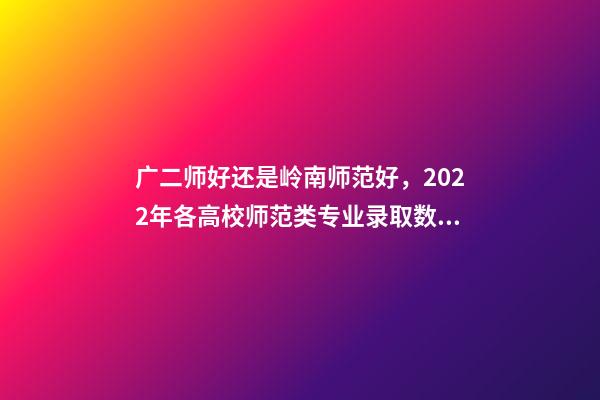 广二师好还是岭南师范好，2022年各高校师范类专业录取数...